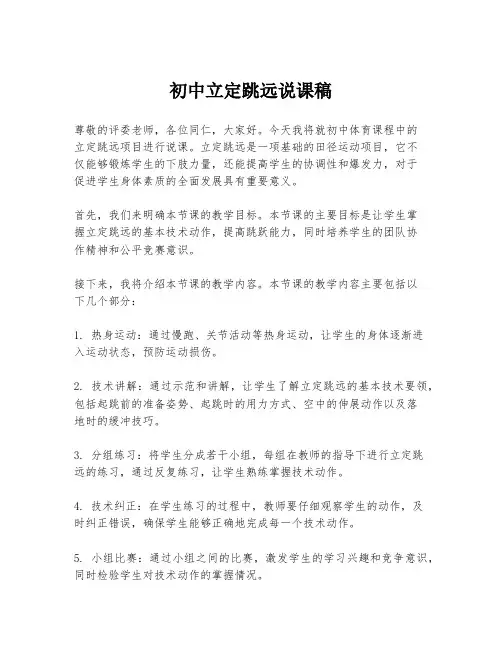 初中立定跳远说课稿

尊敬的评委老师，各位同仁，大家好。今天我将就初中体育课程中的立定跳远项目进行说课。立定跳远是一项基础的田径运动项目，它不仅能够锻炼学生的下肢力量，还能提高学生的协调性和爆发力，对于促进学生身体素质的全面发展具有重要意义。

首先，我们来明确本节课的教学目标。本节课的主要目标是让学生掌握立定跳远的基本技术动作，提高跳跃能力，同时培养学生的团队协作精神和公平竞赛意识。

接下来，我将介绍本节课的教学内容。本节课的教学内容主要包括以下几个部分：

1. 热身运动：通过慢跑、关节活动等热身运动，让学生的身体逐渐进入运动状态，预防运动损伤。

2. 技术讲解：通过示范和讲解，让学生了解立定跳远的基本技术要领，包括起跳前的准备姿势、起跳时的用力方式、空中的伸展动作以及落地时的缓冲技巧。

3. 分组练习：将学生分成若干小组，每组在教师的指导下进行立定跳远的练习，通过反复练习，让学生熟练掌握技术动作。

4. 技术纠正：在学生练习的过程中，教师要仔细观察学生的动作，及时纠正错误，确保学生能够正确地完成每一个技术动作。

5. 小组比赛：通过小组之间的比赛，激发学生的学习兴趣和竞争意识，同时检验学生对技术动作的掌握情况。